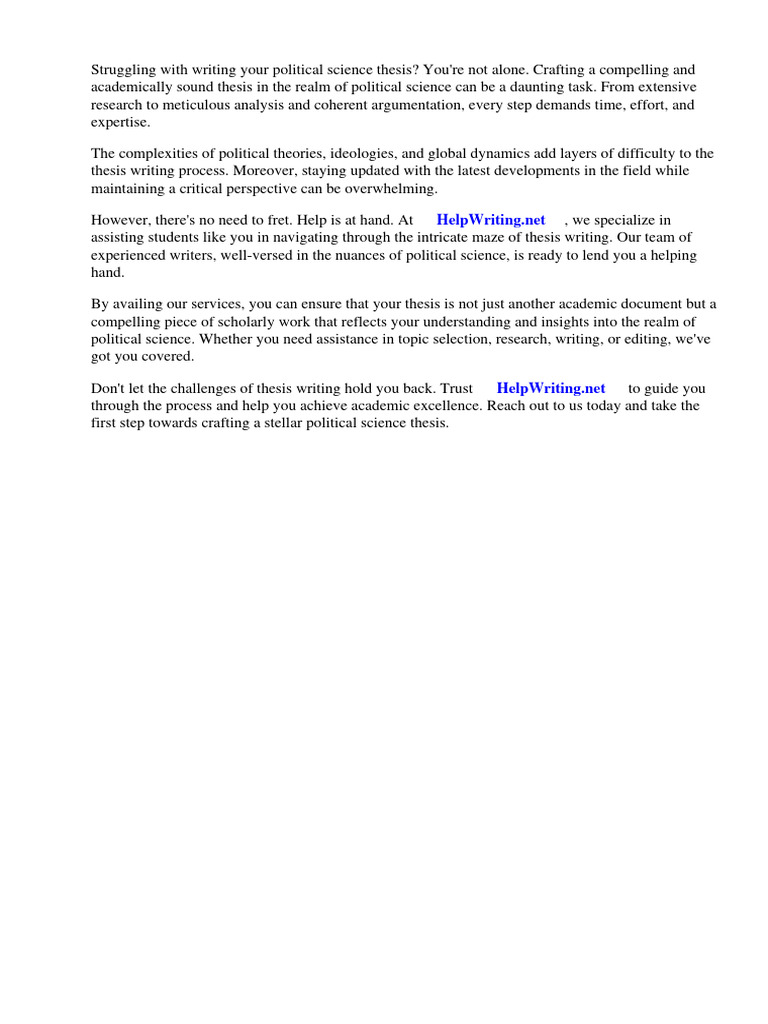 Struggling with writing your political science thesis? You're not alone. Crafting a compelling and academically sound thesis in the realm of political science can be a daunting task. From extensive research to meticulous analysis and coherent argumentation, every step demands time, effort, and expertise.

The complexities of political theories, ideologies, and global dynamics add layers of difficulty to the thesis writing process. Moreover, staying updated with the latest developments in the field while maintaining a critical perspective can be overwhelming.

However, there's no need to fret. Help is at hand. At HelpWriting.net , we specialize in assisting students like you in navigating through the intricate maze of thesis writing. Our team of experienced writers, well-versed in the nuances of political science, is ready to lend you a helping hand.

By availing our services, you can ensure that your thesis is not just another academic document but a compelling piece of scholarly work that reflects your understanding and insights into the realm of political science. Whether you need assistance in topic selection, research, writing, or editing, we've got you covered.

Don't let the challenges of thesis writing hold you back. Trust HelpWriting.net to guide you through the process and help you achieve academic excellence. Reach out to us today and take the first step towards crafting a stellar political science thesis.